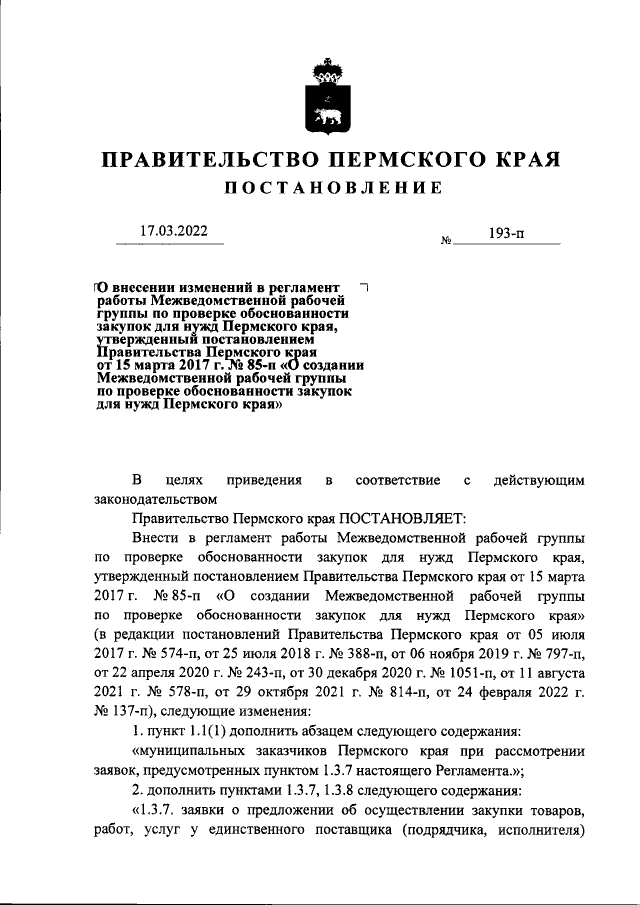 ПРАВИТЕЛЬСТВО ПЕРМСКОГО КРАЯ
ПОСТАНОВЛЕНИЕ

17.03.2022 № 193-п

О внесении изменений в регламент работы Межведомственной рабочей группы по проверке обоснованности закупок для нужд Пермского края, утвержденный постановлением Правительства Пермского края от 15 марта 2017 г. № 85-п «О создании Межведомственной рабочей группы по проверке обоснованности закупок для нужд Пермского края»

В целях приведения в соответствие с действующим законодательством

Правительство Пермского края ПОСТАНОВЛЯЕТ:

Внести в регламент работы Межведомственной рабочей группы по проверке обоснованности закупок для нужд Пермского края, утвержденный постановлением Правительства Пермского края от 15 марта 2017 г. № 85-п «О создании Межведомственной рабочей группы по проверке обоснованности закупок для нужд Пермского края» (в редакции постановлений Правительства Пермского края от 05 июля 2017 г. № 574-п, от 25 июля 2018 г. № 388-п, от 06 ноября 2019 г. № 797-п, от 22 апреля 2020 г. № 243-п, от 30 декабря 2020 г. № 1051-п, от 11 августа 2021 г. № 578-п, от 29 октября 2021 г. № 814-п, от 24 февраля 2022 г. № 137-п), следующие изменения:

1. пункт 1.1(1) дополнить абзацем следующего содержания:

«муниципальных заказчиков Пермского края при рассмотрении заявок, предусмотренных пунктом 1.3.7 настоящего Регламента.»;

2. дополнить пунктами 1.3.7, 1.3.8 следующего содержания:

«1.3.7. заявки о предложении об осуществлении закупки товаров, работ, услуг у единственного поставщика (подрядчика, исполнителя)